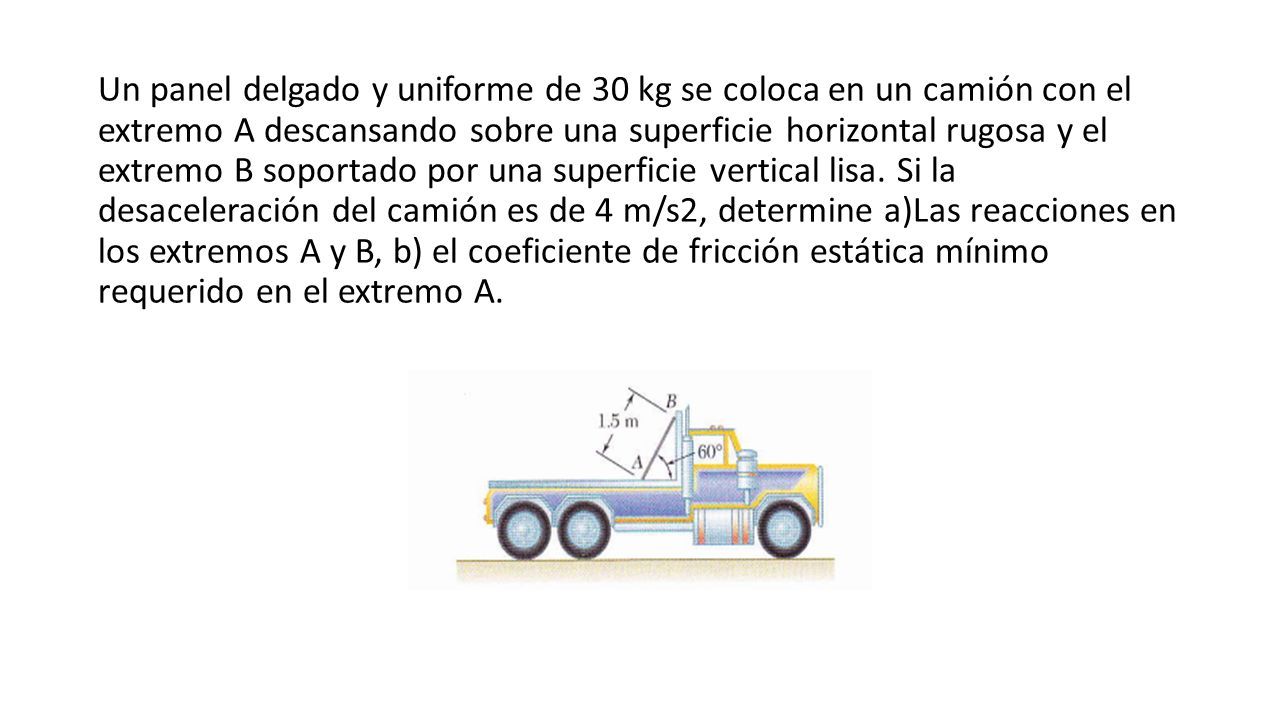 Un panel delgado y uniforme de 30 kg se coloca en un camión con el extremo A descansando sobre una superficie horizontal rugosa y el extremo B soportado por una superficie vertical lisa. Si la desaceleración del camión es de 4 m/s2, determine a)Las reacciones en los extremos A y B, b) el coeficiente de fricción estática mínimo requerido en el extremo A.

1.5 m
B
A
60°